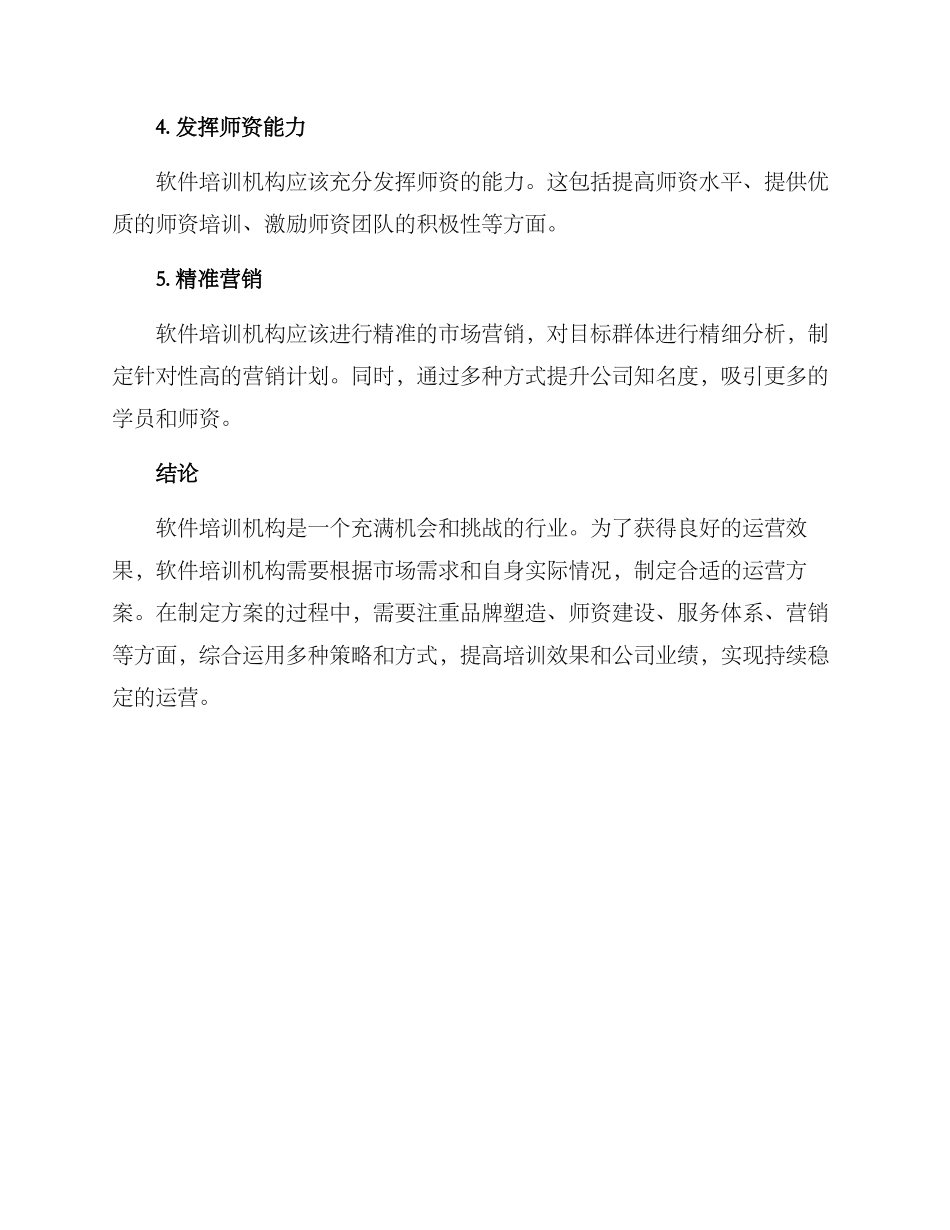 4. 发挥师资能力

软件培训机构应该充分发挥师资的能力。这包括提高师资水平、提供优质的师资培训、激励师资团队的积极性等方面。

5. 精准营销

软件培训机构应该进行精准的市场营销，对目标群体进行精细分析，制定针对性高的营销计划。同时，通过多种方式提升公司知名度，吸引更多的学员和师资。

结论

软件培训机构是一个充满机会和挑战的行业。为了获得良好的运营效果，软件培训机构需要根据市场需求和自身实际情况，制定合适的运营方案。在制定方案的过程中，需要注重品牌塑造、师资建设、服务体系、营销等方面，综合运用多种策略和方式，提高培训效果和公司业绩，实现持续稳定的运营。